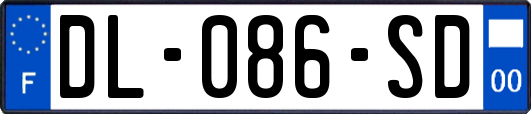 F

DL-086-SD

00